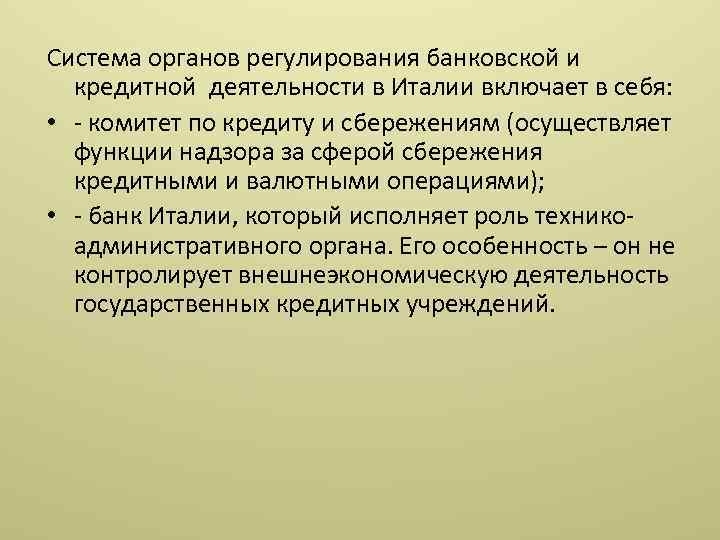 Система органов регулирования банковской и кредитной деятельности в Италии включает в себя:

• - комитет по кредиту и сбережениям (осуществляет функции надзора за сферой сбережения кредитными и валютными операциями);

• - банк Италии, который исполняет роль технико-административного органа. Его особенность – он не контролирует внешнеэкономическую деятельность государственных кредитных учреждений.